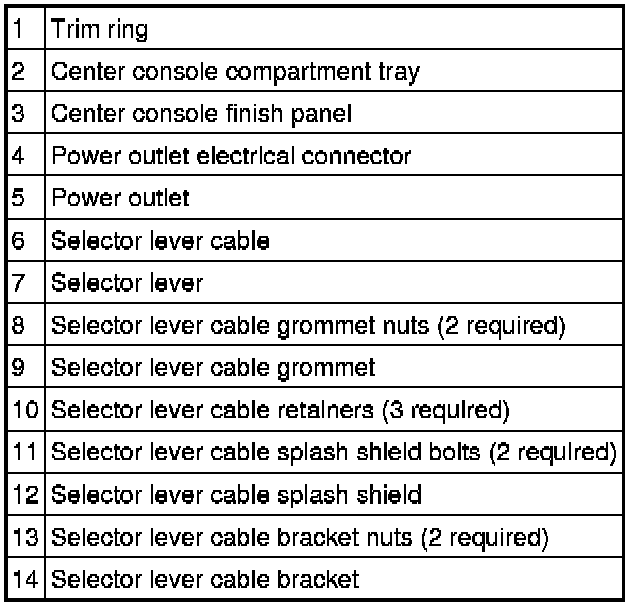 | 1 | Trim ring |
|---|---|
| 2 | Center console compartment tray |
| 3 | Center console finish panel |
| 4 | Power outlet electrical connector |
| 5 | Power outlet |
| 6 | Selector lever cable |
| 7 | Selector lever |
| 8 | Selector lever cable grommet nuts (2 required) |
| 9 | Selector lever cable grommet |
| 10 | Selector lever cable retainers (3 required) |
| 11 | Selector lever cable splash shield bolts (2 required) |
| 12 | Selector lever cable splash shield |
| 13 | Selector lever cable bracket nuts (2 required) |
| 14 | Selector lever cable bracket |